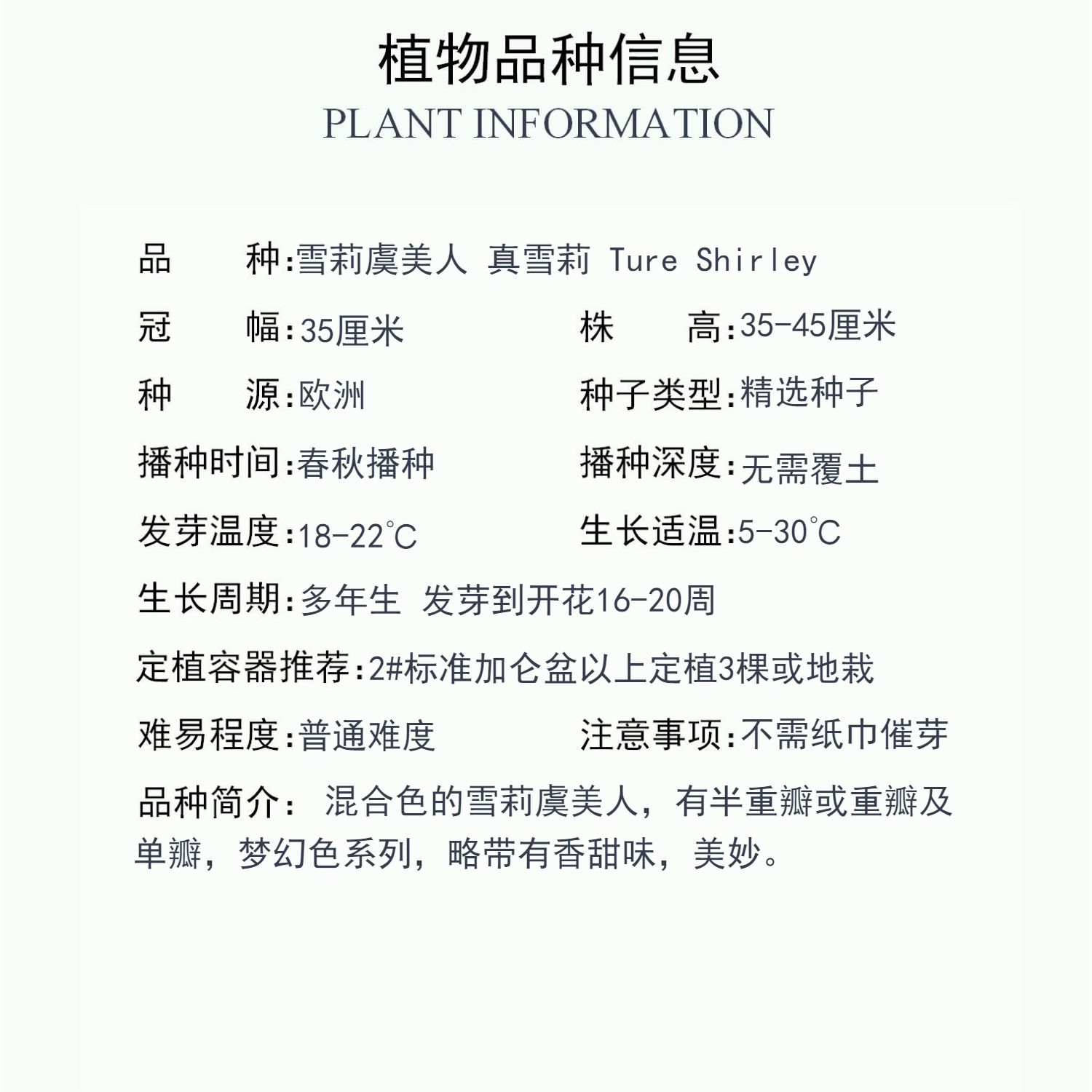 植物品种信息
PLANT INFORMATION

品　　种:雪莉虞美人 真雪莉 Ture Shirley

冠　　幅:35厘米　　株　　高:35-45厘米

种　　源:欧洲　　种子类型:精选种子

播种时间:春秋播种　　播种深度:无需覆土

发芽温度:18-22℃　　生长适温:5-30℃

生长周期:多年生 发芽到开花16-20周

定植容器推荐:2#标准加仑盆以上定植3棵或地栽

难易程度:普通难度　　注意事项:不需纸巾催芽

品种简介: 混合色的雪莉虞美人，有半重瓣或重瓣及单瓣，梦幻色系列，略带有香甜味，美妙。